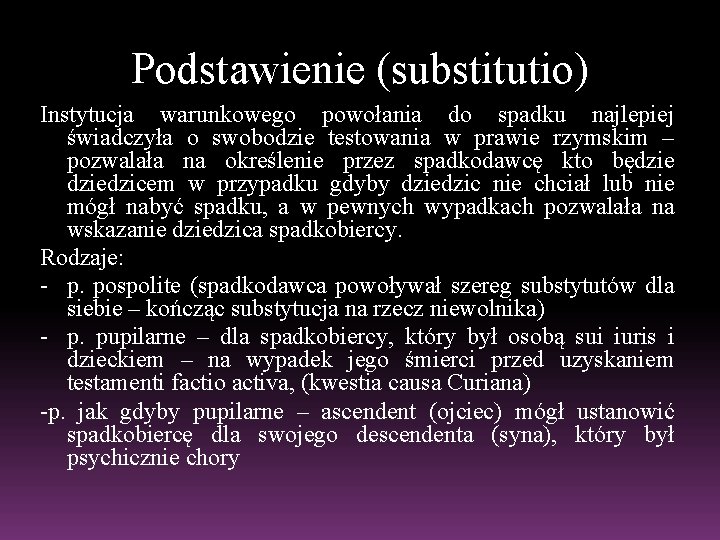 Podstawienie (substitutio)

Instytucja warunkowego powołania do spadku najlepiej świadczyła o swobodzie testowania w prawie rzymskim – pozwalała na określenie przez spadkodawcę kto będzie dziedzicem w przypadku gdyby dziedzic nie chciał lub nie mógł nabyć spadku, a w pewnych wypadkach pozwalała na wskazanie dziedzica spadkobiercy.

Rodzaje:

- p. pospolite (spadkodawca powoływał szereg substytutów dla siebie – kończąc substytucja na rzecz niewolnika)

- p. pupilarne – dla spadkobiercy, który był osobą sui iuris i dzieckiem – na wypadek jego śmierci przed uzyskaniem testamenti factio activa, (kwestia causa Curiana)

-p. jak gdyby pupilarne – ascendent (ojciec) mógł ustanowić spadkobiercę dla swojego descendenta (syna), który był psychicznie chory